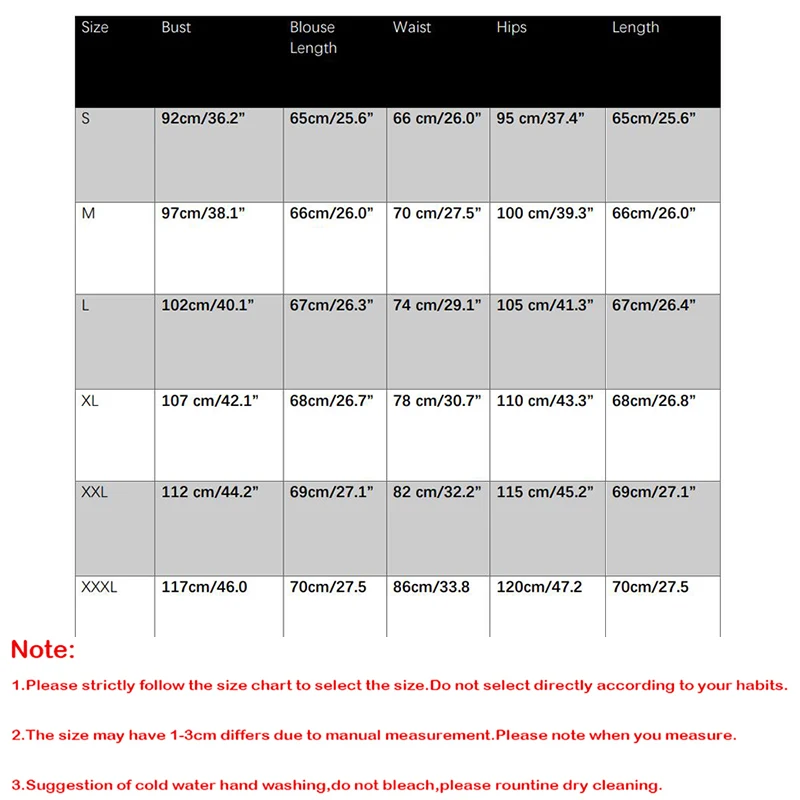 | Size | Bust | Blouse Length | Waist | Hips | Length |
|---|---|---|---|---|---|
| S | 92cm/36.2” | 65cm/25.6” | 66 cm/26.0” | 95 cm/37.4” | 65cm/25.6” |
| M | 97cm/38.1” | 66cm/26.0” | 70 cm/27.5” | 100 cm/39.3” | 66cm/26.0” |
| L | 102cm/40.1” | 67cm/26.3” | 74 cm/29.1” | 105 cm/41.3” | 67cm/26.4” |
| XL | 107 cm/42.1” | 68cm/26.7” | 78 cm/30.7” | 110 cm/43.3” | 68cm/26.8” |
| XXL | 112 cm/44.2” | 69cm/27.1” | 82 cm/32.2” | 115 cm/45.2” | 69cm/27.1” |
| XXXL | 117cm/46.0 | 70cm/27.5 | 86cm/33.8 | 120cm/47.2 | 70cm/27.5 |

Note:

1.Please strictly follow the size chart to select the size.Do not select directly according to your habits.

2.The size may have 1-3cm differs due to manual measurement.Please note when you measure.

3.Suggestion of cold water hand washing,do not bleach,please rountine dry cleaning.